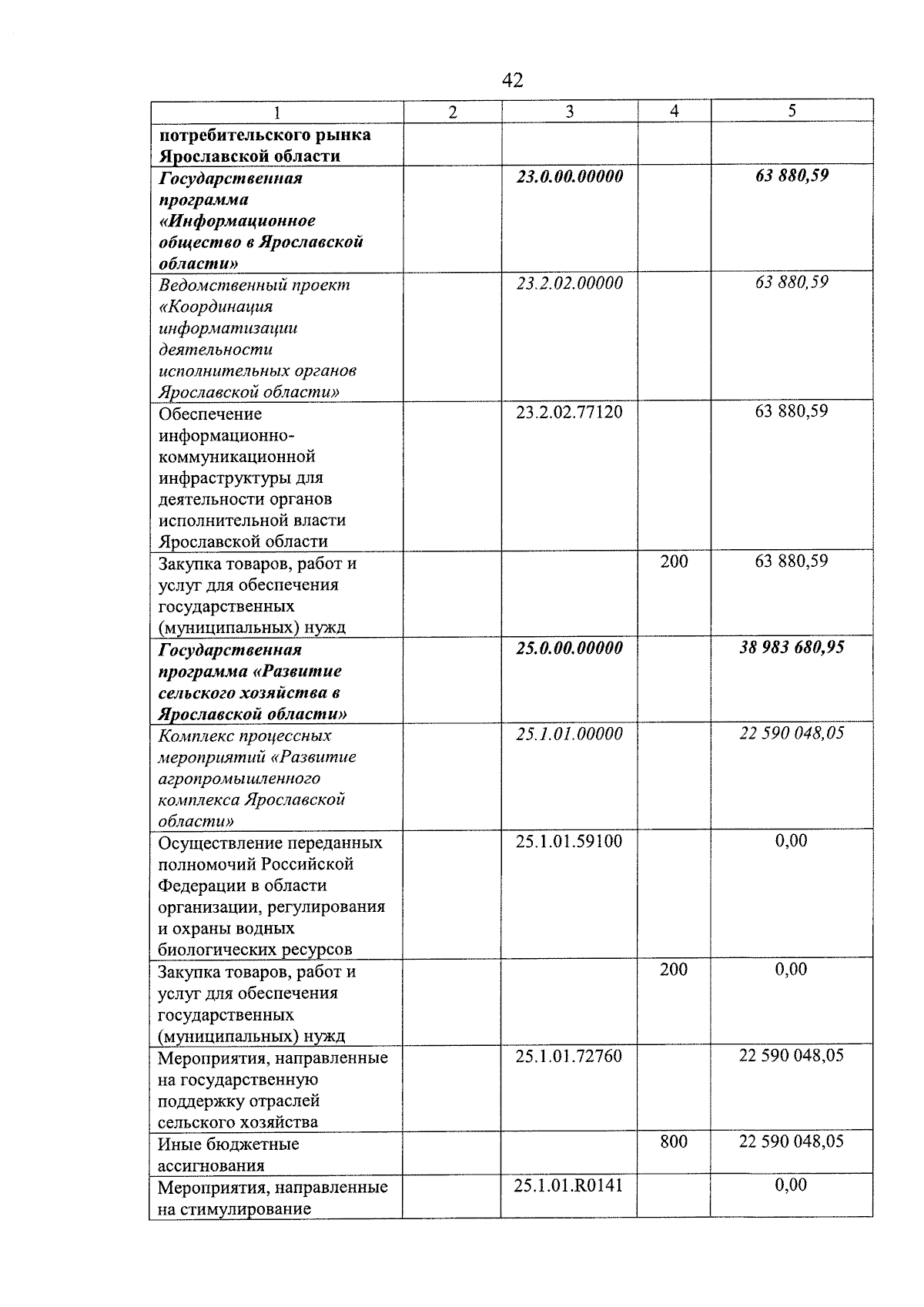 42

| 1 | 2 | 3 | 4 | 5 |
|---|---|---|---|---|
| потребительского рынка Ярославской области | | | | |
| Государственная программа «Информационное общество в Ярославской области» | | 23.0.00.00000 | | 63 880,59 |
| Ведомственный проект «Координация информатизации деятельности исполнительных органов Ярославской области» | | 23.2.02.00000 | | 63 880,59 |
| Обеспечение информационно-коммуникационной инфраструктуры для деятельности органов исполнительной власти Ярославской области | | 23.2.02.77120 | | 63 880,59 |
| Закупка товаров, работ и услуг для обеспечения государственных (муниципальных) нужд | | | 200 | 63 880,59 |
| Государственная программа «Развитие сельского хозяйства в Ярославской области» | | 25.0.00.00000 | | 38 983 680,95 |
| Комплекс процессных мероприятий «Развитие агропромышленного комплекса Ярославской области» | | 25.1.01.00000 | | 22 590 048,05 |
| Осуществление переданных полномочий Российской Федерации в области организации, регулирования и охраны водных биологических ресурсов | | 25.1.01.59100 | | 0,00 |
| Закупка товаров, работ и услуг для обеспечения государственных (муниципальных) нужд | | | 200 | 0,00 |
| Мероприятия, направленные на государственную поддержку отраслей сельского хозяйства | | 25.1.01.72760 | | 22 590 048,05 |
| Иные бюджетные ассигнования | | | 800 | 22 590 048,05 |
| Мероприятия, направленные на стимулирование | | 25.1.01.R0141 | | 0,00 |